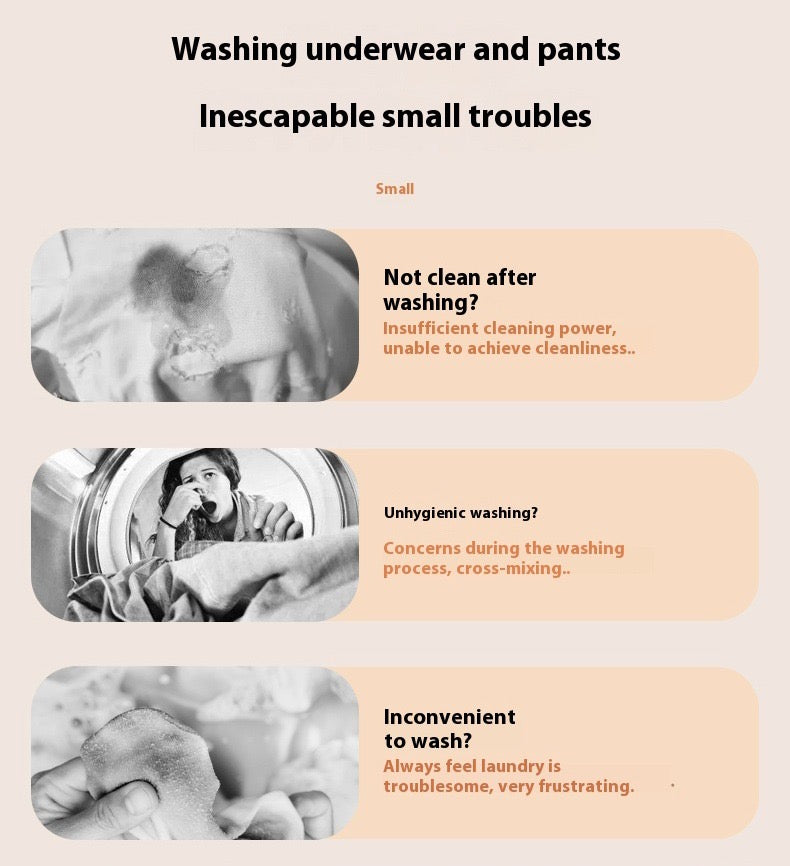 Washing underwear and pants

Inescapable small troubles

Small

Not clean after washing?

Insufficient cleaning power, unable to achieve cleanliness..

Unhygienic washing?

Concerns during the washing process, cross-mixing..

Inconvenient to wash?

Always feel laundry is troublesome, very frustrating.